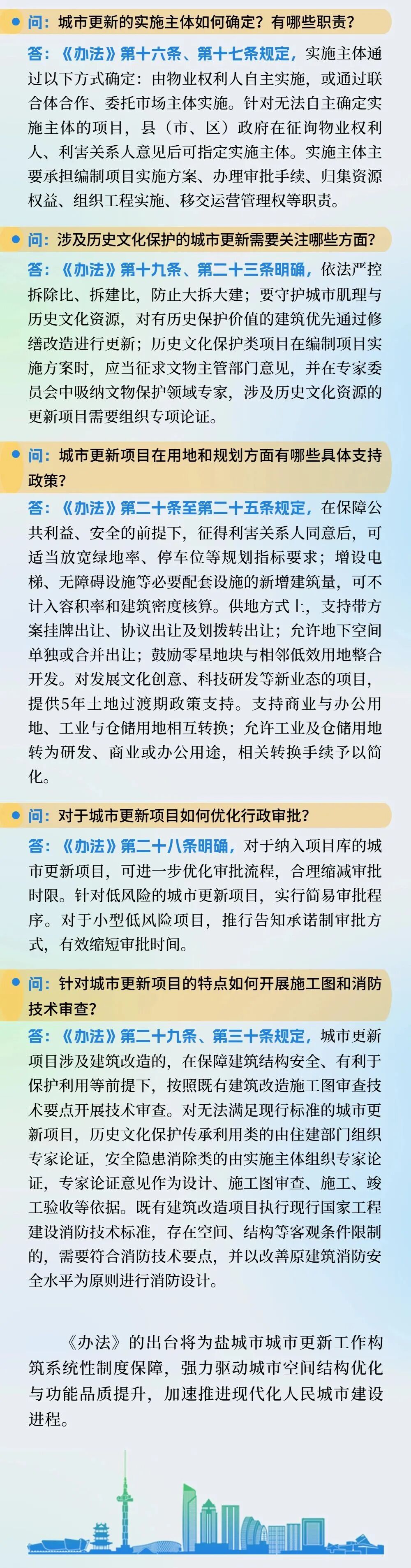 问：城市更新的实施主体如何确定？有哪些职责？

答：《办法》第十六条、第十七条规定，实施主体通过以下方式确定：由物业权利人自主实施，或通过联合体合作、委托市场主体实施。针对无法自主确定实施主体的项目，县（市、区）政府在征询物业权利人、利害关系人意见后可指定实施主体。实施主体主要承担编制项目实施方案、办理审批手续、归集资源权益、组织工程实施、移交运营管理权等职责。

问：涉及历史文化保护的城市更新需要关注哪些方面？

答：《办法》第十九条、第二十三条明确，依法严控拆除比、拆建比，防止大拆大建；要守护城市肌理与历史文化资源，对有历史保护价值的建筑优先通过修缮改造进行更新；历史文化保护类项目在编制项目实施方案时，应当征求文物主管部门意见，并在专家委员会中吸纳文物保护领域专家，涉及历史文化资源的更新项目需要组织专项论证。

问：城市更新项目在用地和规划方面有哪些具体支持政策？

答：《办法》第二十条至第二十五条规定，在保障公共利益、安全的前提下，征得利害关系人同意后，可适当放宽绿地率、停车位等规划指标要求；增设电梯、无障碍设施等必要配套设施的新增建筑量，可不计入容积率和建筑密度核算。供地方式上，支持带方案挂牌出让、协议出让及划拨转出让；允许地下空间单独或合并出让；鼓励零星地块与相邻低效用地整合开发。对发展文化创意、科技研发等新业态的项目，提供5年土地过渡期政策支持。支持商业与办公用地、工业与仓储用地相互转换；允许工业及仓储用地转为研发、商业或办公用途，相关转换手续予以简化。

问：对于城市更新项目如何优化行政审批？

答：《办法》第二十八条明确，对于纳入项目库的城市更新项目，可进一步优化审批流程，合理缩减审批时限。针对低风险的城市更新项目，实行简易审批程序。对于小型低风险项目，推行告知承诺制审批方式，有效缩短审批时间。

问：针对城市更新项目的特点如何开展施工图和消防技术审查？

答：《办法》第二十九条、第三十条规定，城市更新项目涉及建筑改造的，在保障建筑结构安全、有利于保护利用等前提下，按照既有建筑改造施工图审查技术要点开展技术审查。对无法满足现行标准的城市更新项目，历史文化保护传承利用类的由住建部门组织专家论证，安全隐患消除类的由实施主体组织专家论证，专家论证意见作为设计、施工图审查、施工、竣工验收等依据。既有建筑改造项目执行现行国家工程建设消防技术标准，存在空间、结构等客观条件限制的，需要符合消防技术要点，并以改善原建筑消防安全水平为原则进行消防设计。

《办法》的出台将为盐城市城市更新工作构筑系统性制度保障，强力驱动城市空间结构优化与功能品质提升，加速推进现代化人民城市建设进程。